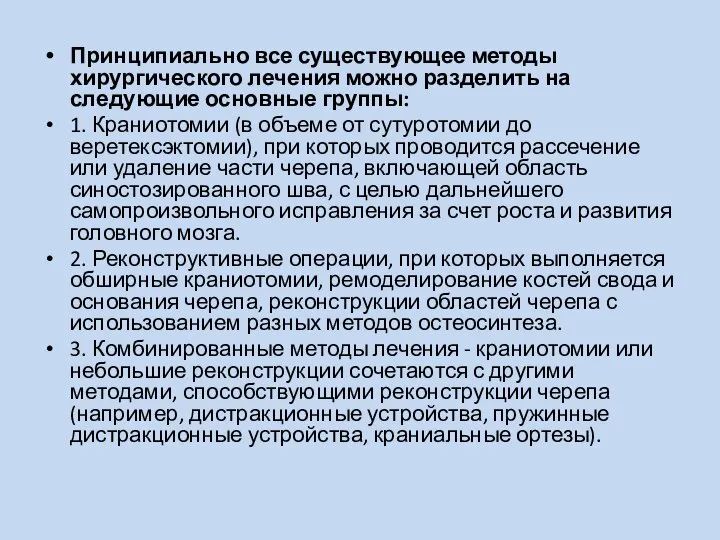 • Принципиально все существующее методы хирургического лечения можно разделить на следующие основные группы:

• 1. Краниотомии (в объеме от сутуротомии до веретексэктомии), при которых проводится рассечение или удаление части черепа, включающей область синостозированного шва, с целью дальнейшего самопроизвольного исправления за счет роста и развития головного мозга.

• 2. Реконструктивные операции, при которых выполняется обширные краниотомии, ремоделирование костей свода и основания черепа, реконструкции областей черепа с использованием разных методов остеосинтеза.

• 3. Комбинированные методы лечения - краниотомии или небольшие реконструкции сочетаются с другими методами, способствующими реконструкции черепа (например, дистракционные устройства, пружинные дистракционные устройства, краниальные ортезы).